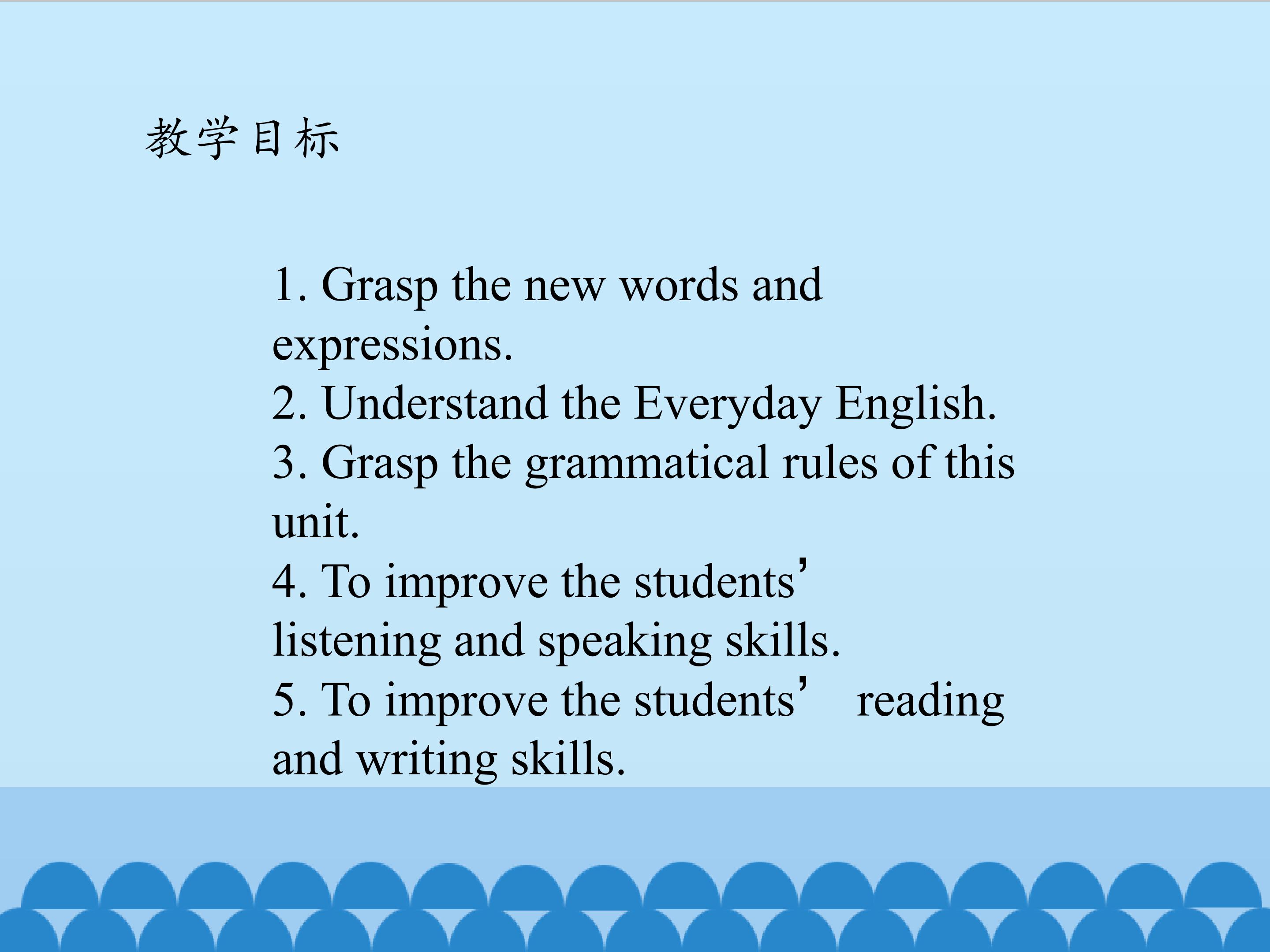 教学目标

1. Grasp the new words and expressions.
2. Understand the Everyday English.
3. Grasp the grammatical rules of this unit.
4. To improve the students' listening and speaking skills.
5. To improve the students' reading and writing skills.